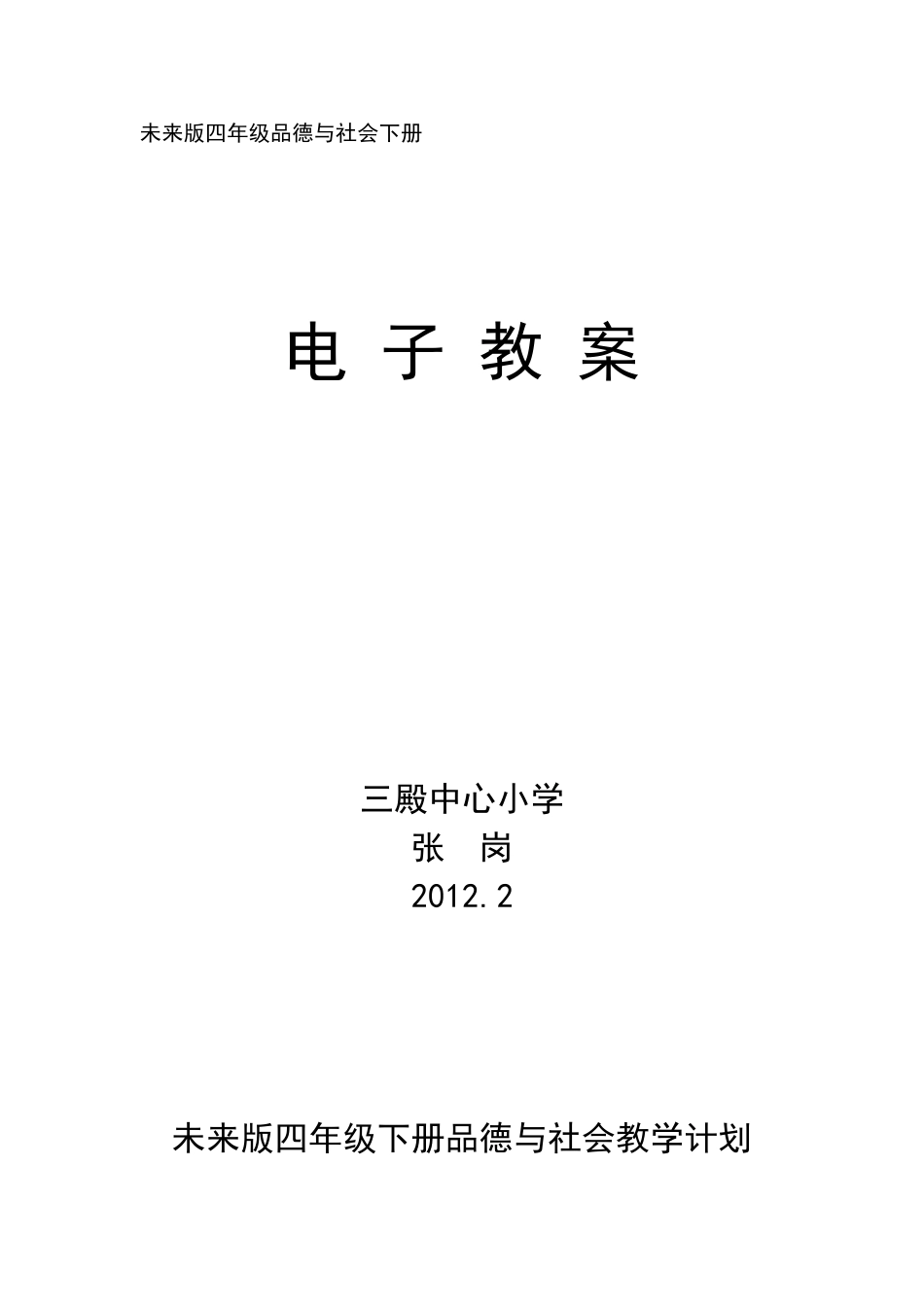 未来版四年级品德与社会下册

电 子 教 案

三殿中心小学
张 岗
2012.2

未来版四年级下册品德与社会教学计划